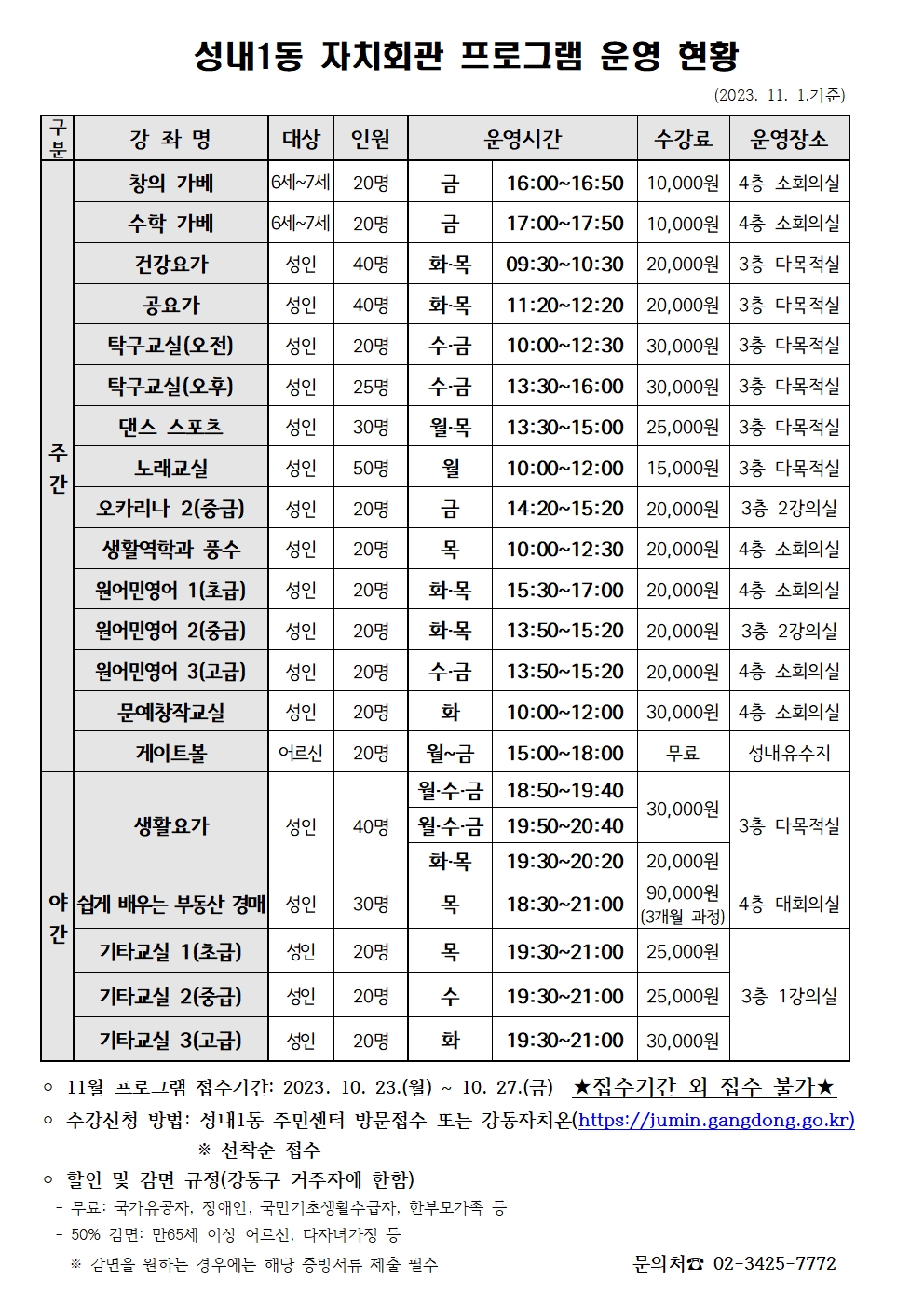 성내1동 자치회관 프로그램 운영 현황

(2023. 11. 1.기준)

| 구분 | 강 좌 명 | 대상 | 인원 | 운영시간 | | 수강료 | 운영장소 |
|---|---|---|---|---|---|---|---|
| 주간 | 창의 가베 | 6세~7세 | 20명 | 금 | 16:00~16:50 | 10,000원 | 4층 소회의실 |
| | 수학 가베 | 6세~7세 | 20명 | 금 | 17:00~17:50 | 10,000원 | 4층 소회의실 |
| | 건강요가 | 성인 | 40명 | 화·목 | 09:30~10:30 | 20,000원 | 3층 다목적실 |
| | 공요가 | 성인 | 40명 | 화·목 | 11:20~12:20 | 20,000원 | 3층 다목적실 |
| | 탁구교실(오전) | 성인 | 20명 | 수·금 | 10:00~12:30 | 30,000원 | 3층 다목적실 |
| | 탁구교실(오후) | 성인 | 25명 | 수·금 | 13:30~16:00 | 30,000원 | 3층 다목적실 |
| | 댄스 스포츠 | 성인 | 30명 | 월·목 | 13:30~15:00 | 25,000원 | 3층 다목적실 |
| | 노래교실 | 성인 | 50명 | 월 | 10:00~12:00 | 15,000원 | 3층 다목적실 |
| | 오카리나 2(중급) | 성인 | 20명 | 금 | 14:20~15:20 | 20,000원 | 3층 2강의실 |
| | 생활역학과 풍수 | 성인 | 20명 | 목 | 10:00~12:30 | 20,000원 | 4층 소회의실 |
| | 원어민영어 1(초급) | 성인 | 20명 | 화·목 | 15:30~17:00 | 20,000원 | 4층 소회의실 |
| | 원어민영어 2(중급) | 성인 | 20명 | 화·목 | 13:50~15:20 | 20,000원 | 3층 2강의실 |
| | 원어민영어 3(고급) | 성인 | 20명 | 수·금 | 13:50~15:20 | 20,000원 | 4층 소회의실 |
| | 문예창작교실 | 성인 | 20명 | 화 | 10:00~12:00 | 30,000원 | 4층 소회의실 |
| | 게이트볼 | 어르신 | 20명 | 월~금 | 15:00~18:00 | 무료 | 성내유수지 |
| 야간 | 생활요가 | 성인 | 40명 | 월·수·금 | 18:50~19:40 | 30,000원 | 3층 다목적실 |
| | | | | 월·수·금 | 19:50~20:40 | | |
| | | | | 화·목 | 19:30~20:20 | 20,000원 | |
| | 쉽게 배우는 부동산 경매 | 성인 | 30명 | 목 | 18:30~21:00 | 90,000원 (3개월 과정) | 4층 대회의실 |
| | 기타교실 1(초급) | 성인 | 20명 | 목 | 19:30~21:00 | 25,000원 | 3층 1강의실 |
| | 기타교실 2(중급) | 성인 | 20명 | 수 | 19:30~21:00 | 25,000원 | |
| | 기타교실 3(고급) | 성인 | 20명 | 화 | 19:30~21:00 | 30,000원 | |

○ 11월 프로그램 접수기간: 2023. 10. 23.(월) ~ 10. 27.(금) ★접수기간 외 접수 불가★

○ 수강신청 방법: 성내1동 주민센터 방문접수 또는 강동자치온(https://jumin.gangdong.go.kr)

※ 선착순 접수

○ 할인 및 감면 규정(강동구 거주자에 한함)

- 무료: 국가유공자, 장애인, 국민기초생활수급자, 한부모가족 등
- 50% 감면: 만65세 이상 어르신, 다자녀가정 등

※ 감면을 원하는 경우에는 해당 증빙서류 제출 필수

문의처☎ 02-3425-7772